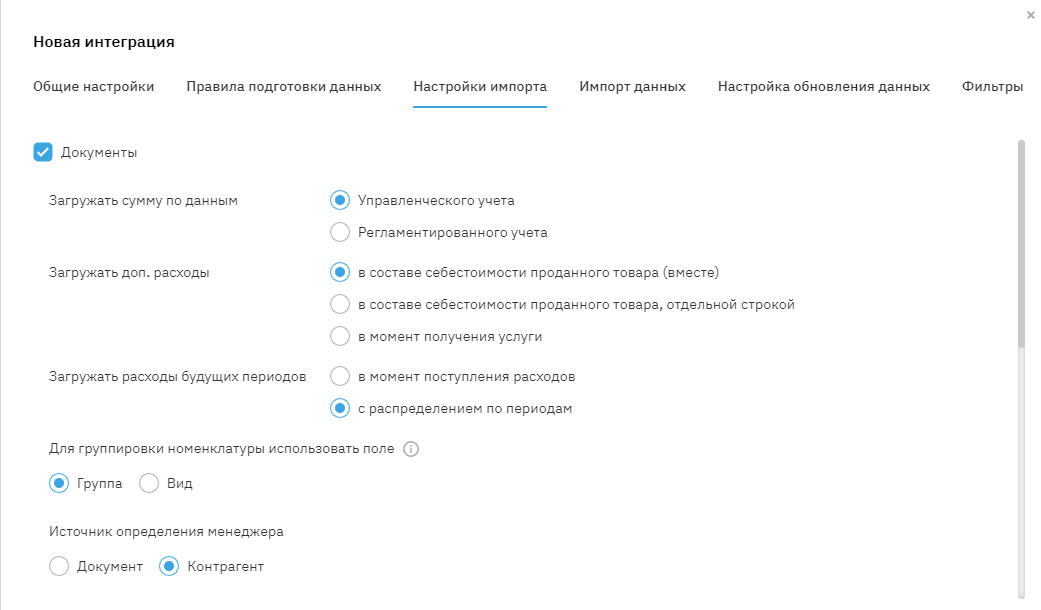 ×

Новая интеграция

Общие настройки Правила подготовки данных Настройки импорта Импорт данных Настройка обновления данных Фильтры

Документы

Загружать сумму по данным
Управленческого учета
Регламентированного учета

Загружать доп. расходы
в составе себестоимости проданного товара (вместе)
в составе себестоимости проданного товара, отдельной строкой
в момент получения услуги

Загружать расходы будущих периодов
в момент поступления расходов
с распределением по периодам

Для группировки номенклатуры использовать поле
Группа Вид

Источник определения менеджера
Документ Контрагент